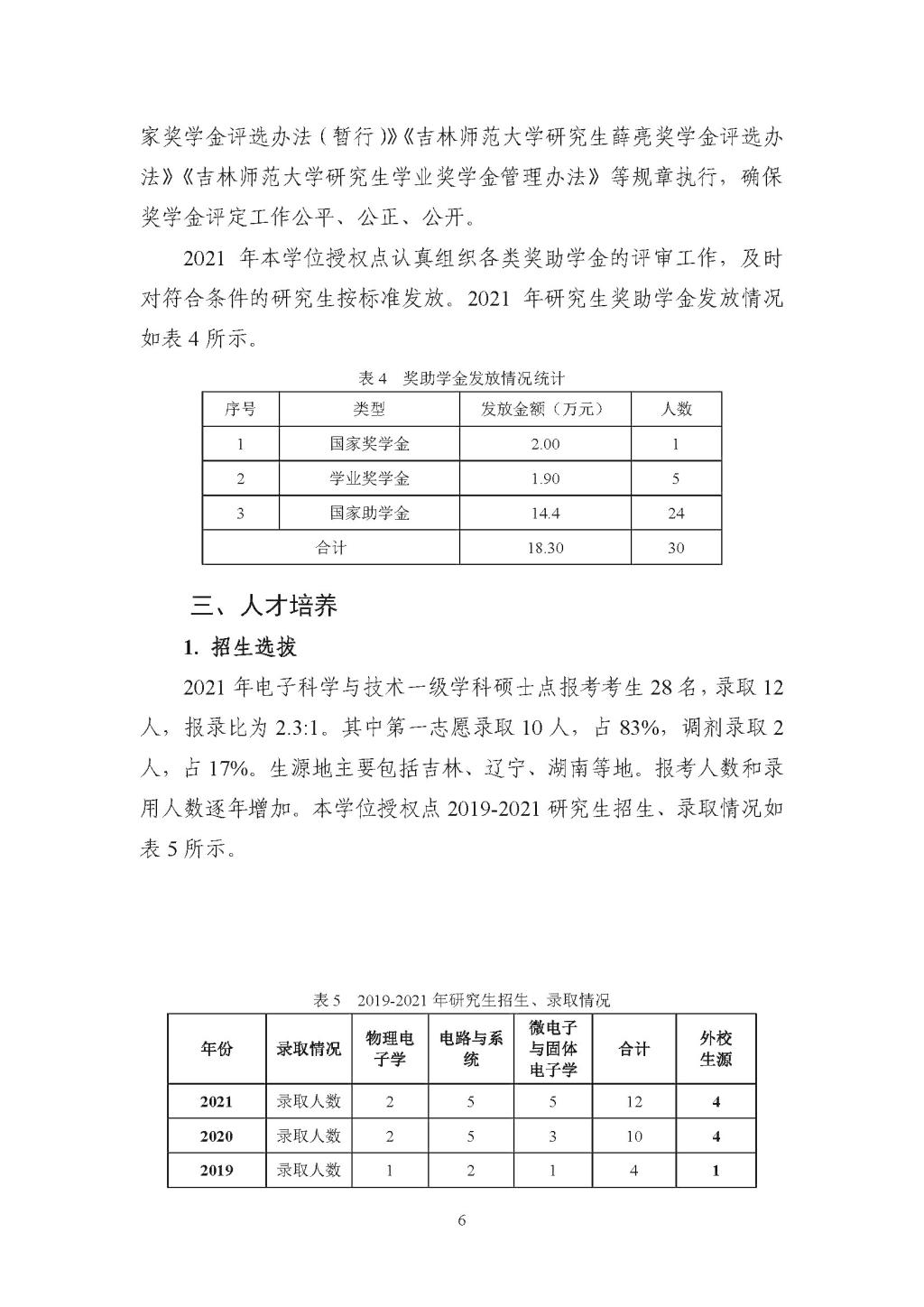 家奖学金评选办法（暂行）》《吉林师范大学研究生薛亮奖学金评选办法》《吉林师范大学研究生学业奖学金管理办法》等规章执行，确保奖学金评定工作公平、公正、公开。

2021 年本学位授权点认真组织各类奖助学金的评审工作，及时对符合条件的研究生按标准发放。2021 年研究生奖助学金发放情况如表 4 所示。

表 4　奖助学金发放情况统计

| 序号 | 类型 | 发放金额（万元） | 人数 |
|---|---|---|---|
| 1 | 国家奖学金 | 2.00 | 1 |
| 2 | 学业奖学金 | 1.90 | 5 |
| 3 | 国家助学金 | 14.4 | 24 |
| 合计 | | 18.30 | 30 |

三、人才培养

1. 招生选拔

2021 年电子科学与技术一级学科硕士点报考考生 28 名，录取 12 人，报录比为 2.3:1。其中第一志愿录取 10 人，占 83%，调剂录取 2 人，占 17%。生源地主要包括吉林、辽宁、湖南等地。报考人数和录用人数逐年增加。本学位授权点 2019-2021 研究生招生、录取情况如表 5 所示。

表 5　2019-2021 年研究生招生、录取情况

| 年份 | 录取情况 | 物理电子学 | 电路与系统 | 微电子与固体电子学 | 合计 | 外校生源 |
|---|---|---|---|---|---|---|
| 2021 | 录取人数 | 2 | 5 | 5 | 12 | 4 |
| 2020 | 录取人数 | 2 | 5 | 3 | 10 | 4 |
| 2019 | 录取人数 | 1 | 2 | 1 | 4 | 1 |

6